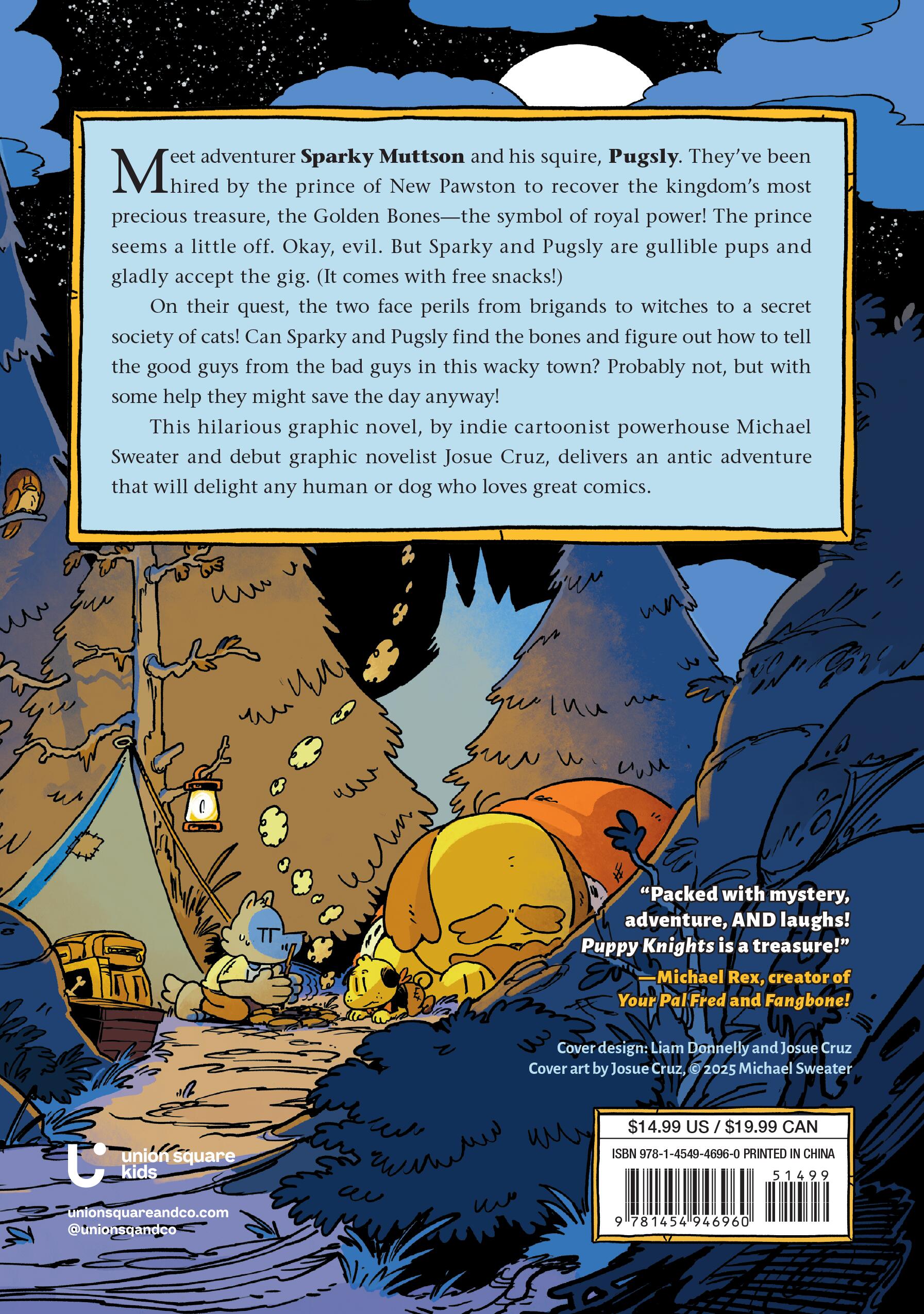 Meet adventurer Sparky Muttson and his squire, Pugsly. They've been hired by the prince of New Pawston to recover the kingdom's most precious treasure, the Golden Bones—the symbol of royal power! The prince seems a little off. Okay, evil. But Sparky and Pugsly are gullible pups and gladly accept the gig. (It comes with free snacks!)

On their quest, the two face perils from brigands to witches to a secret society of cats! Can Sparky and Pugsly find the bones and figure out how to tell the good guys from the bad guys in this wacky town? Probably not, but with some help they might save the day anyway!

This hilarious graphic novel, by indie cartoonist powerhouse Michael Sweater and debut graphic novelist Josue Cruz, delivers an antic adventure that will delight any human or dog who loves great comics.

"Packed with mystery, adventure, AND laughs! Puppy Knights is a treasure!"
—Michael Rex, creator of Your Pal Fred and Fangbone!

Cover design: Liam Donnelly and Josue Cruz
Cover art by Josue Cruz, © 2025 Michael Sweater

union square kids

unionsquareandco.com
@unionsqandco

$14.99 US / $19.99 CAN
ISBN 978-1-4549-4696-0 PRINTED IN CHINA
51499
9 781454 946960